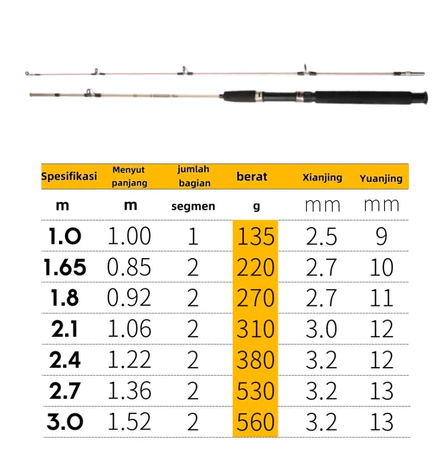 | Spesifikasi | Menyut panjang | jumlah bagian | berat | Xianjing | Yuanjing |
|---|---|---|---|---|---|
| m | m | segmen | g | mm | mm |
| 1.0 | 1.00 | 1 | 135 | 2.5 | 9 |
| 1.65 | 0.85 | 2 | 220 | 2.7 | 10 |
| 1.8 | 0.92 | 2 | 270 | 2.7 | 11 |
| 2.1 | 1.06 | 2 | 310 | 3.0 | 12 |
| 2.4 | 1.22 | 2 | 380 | 3.2 | 12 |
| 2.7 | 1.36 | 2 | 530 | 3.2 | 13 |
| 3.0 | 1.52 | 2 | 560 | 3.2 | 13 |